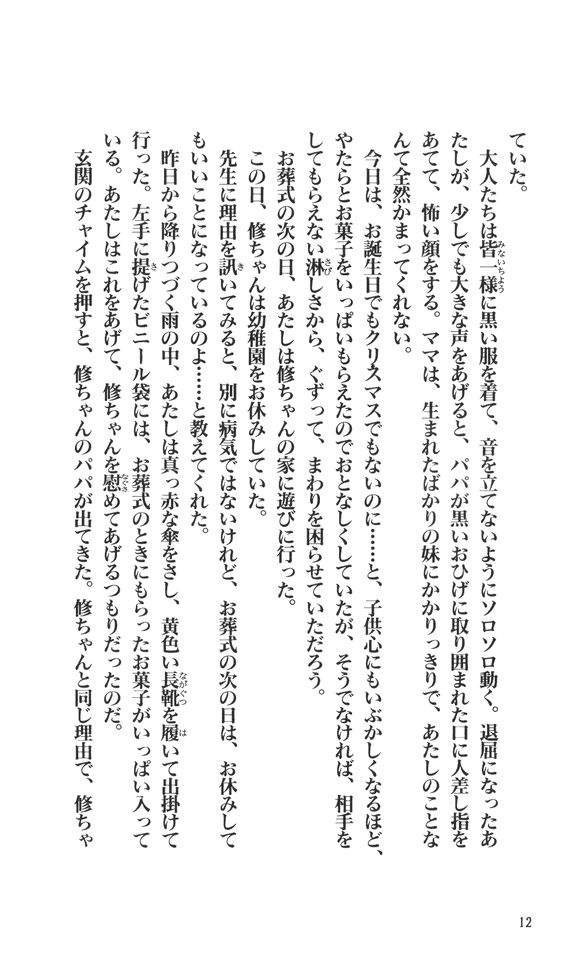 ていた。

大人たちは皆一様に黒い服を着て、音を立てないようにソロソロ動く。退屈になったあたしが、少しでも大きな声をあげると、パパが黒いおひげに取り囲まれた口に人差し指をあてて、怖い顔をする。ママは、生まれたばかりの妹にかかりっきりで、あたしのことなんて全然かまってくれない。

今日は、お誕生日でもクリスマスでもないのに……と、子供心にもいぶかしくなるほど、やたらとお菓子をいっぱいもらえたのでおとなしくしていたが、そうでなければ、相手をしてもらえない淋しさから、ぐずって、まわりを困らせていただろう。

お葬式の次の日、あたしは修ちゃんの家に遊びに行った。

この日、修ちゃんは幼稚園をお休みしていた。

先生に理由を訊いてみると、別に病気ではないけれど、お葬式の次の日は、お休みしてもいいことになっているのよ……と教えてくれた。

昨日から降りつづく雨の中、あたしは真っ赤な傘をさし、黄色い長靴を履いて出掛けて行った。左手に提げたビニール袋には、お葬式のときにもらったお菓子がいっぱい入っている。あたしはこれをあげて、修ちゃんを慰めてあげるつもりだったのだ。

玄関のチャイムを押すと、修ちゃんのパパが出てきた。修ちゃんと同じ理由で、修ちゃ

12